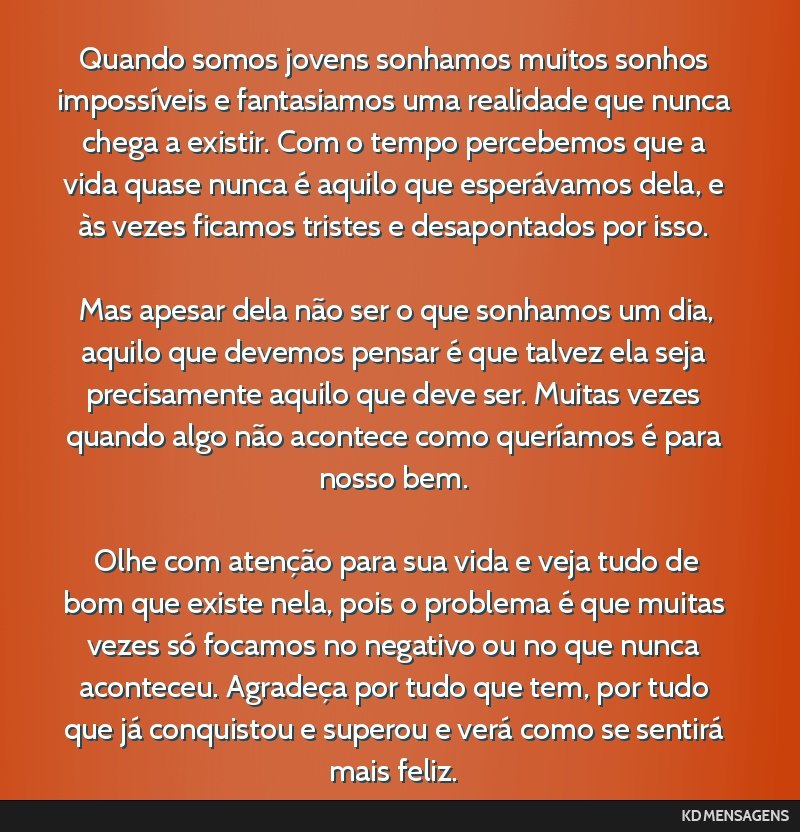 Quando somos jovens sonhamos muitos sonhos impossíveis e fantasiamos uma realidade que nunca chega a existir. Com o tempo percebemos que a vida quase nunca é aquilo que esperávamos dela, e às vezes ficamos tristes e desapontados por isso.

Mas apesar dela não ser o que sonhamos um dia, aquilo que devemos pensar é que talvez ela seja precisamente aquilo que deve ser. Muitas vezes quando algo não acontece como queríamos é para nosso bem.

Olhe com atenção para sua vida e veja tudo de bom que existe nela, pois o problema é que muitas vezes só focamos no negativo ou no que nunca aconteceu. Agradeça por tudo que tem, por tudo que já conquistou e superou e verá como se sentirá mais feliz.

KD MENSAGENS